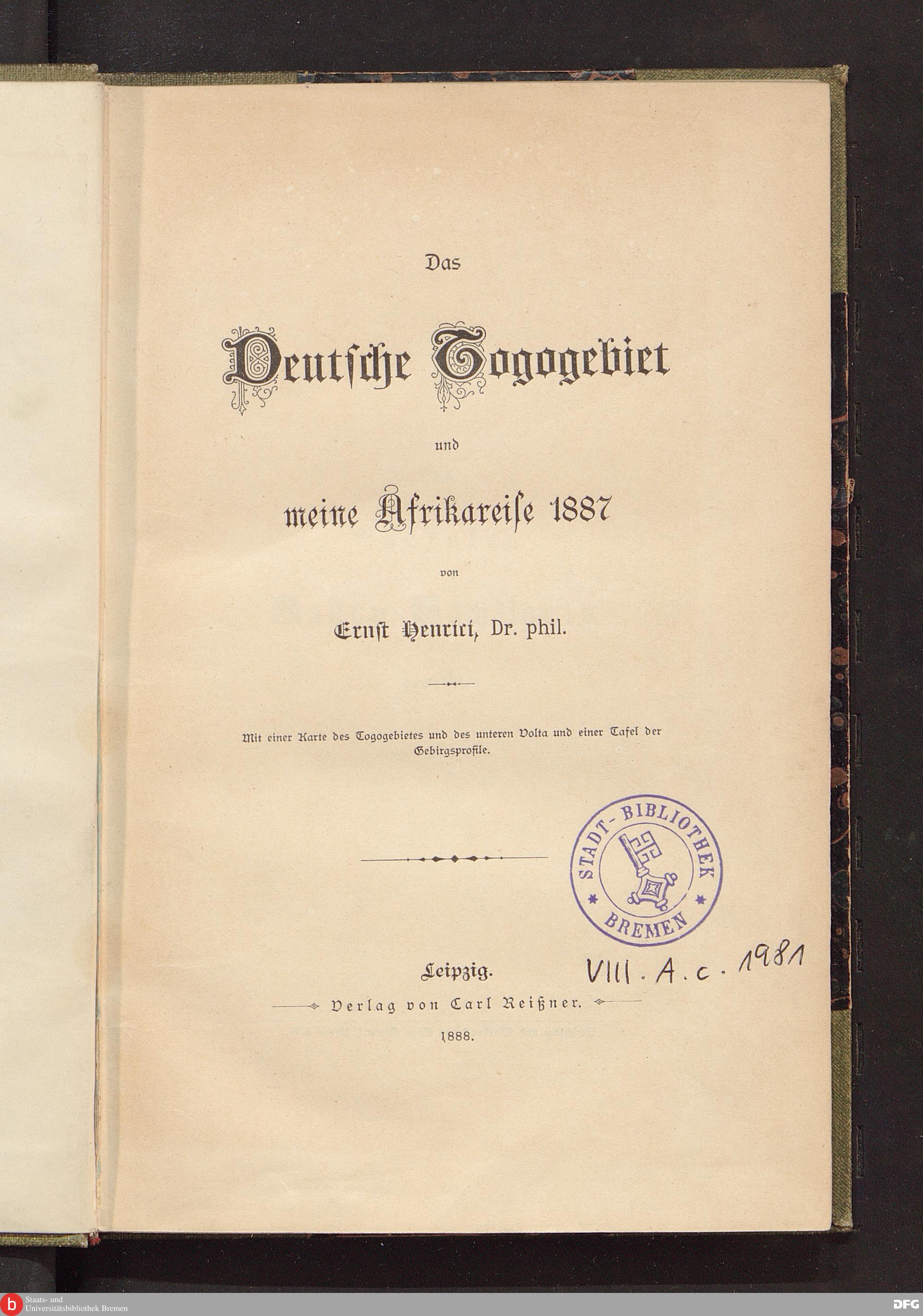 Das

Deutsche Togogebiet

und

meine Afrikareise 1887

von

Ernst Henrici, Dr. phil.

Mit einer Karte des Togogebietes und des unteren Volta und einer Tafel der Gebirgsprofile.

STADT-BIBLIOTHEK BREMEN

Leipzig.

VIII. A. c. 1981

Verlag von Carl Reißner.

1888.

b Staats- und Universitätsbibliothek Bremen

DFG